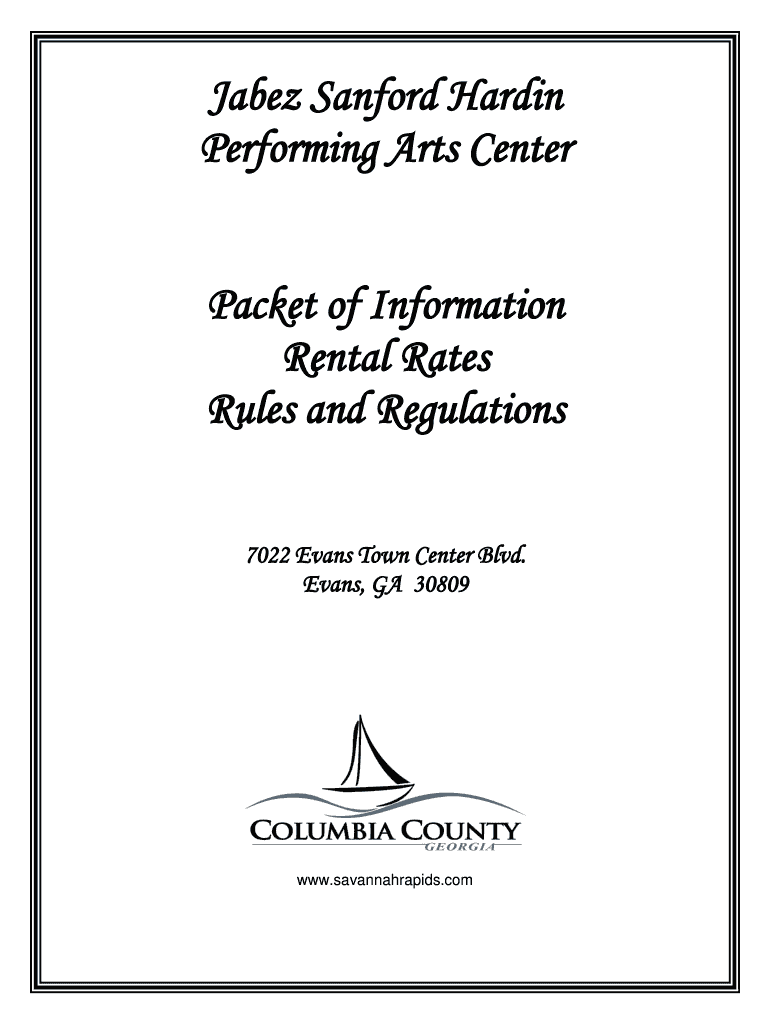 Jabez Sanford Hardin
Performing Arts Center

Packet of Information
Rental Rates
Rules and Regulations

7022 Evans Town Center Blvd.
Evans, GA 30809

COLUMBIA COUNTY
GEORGIA

www.savannahrapids.com